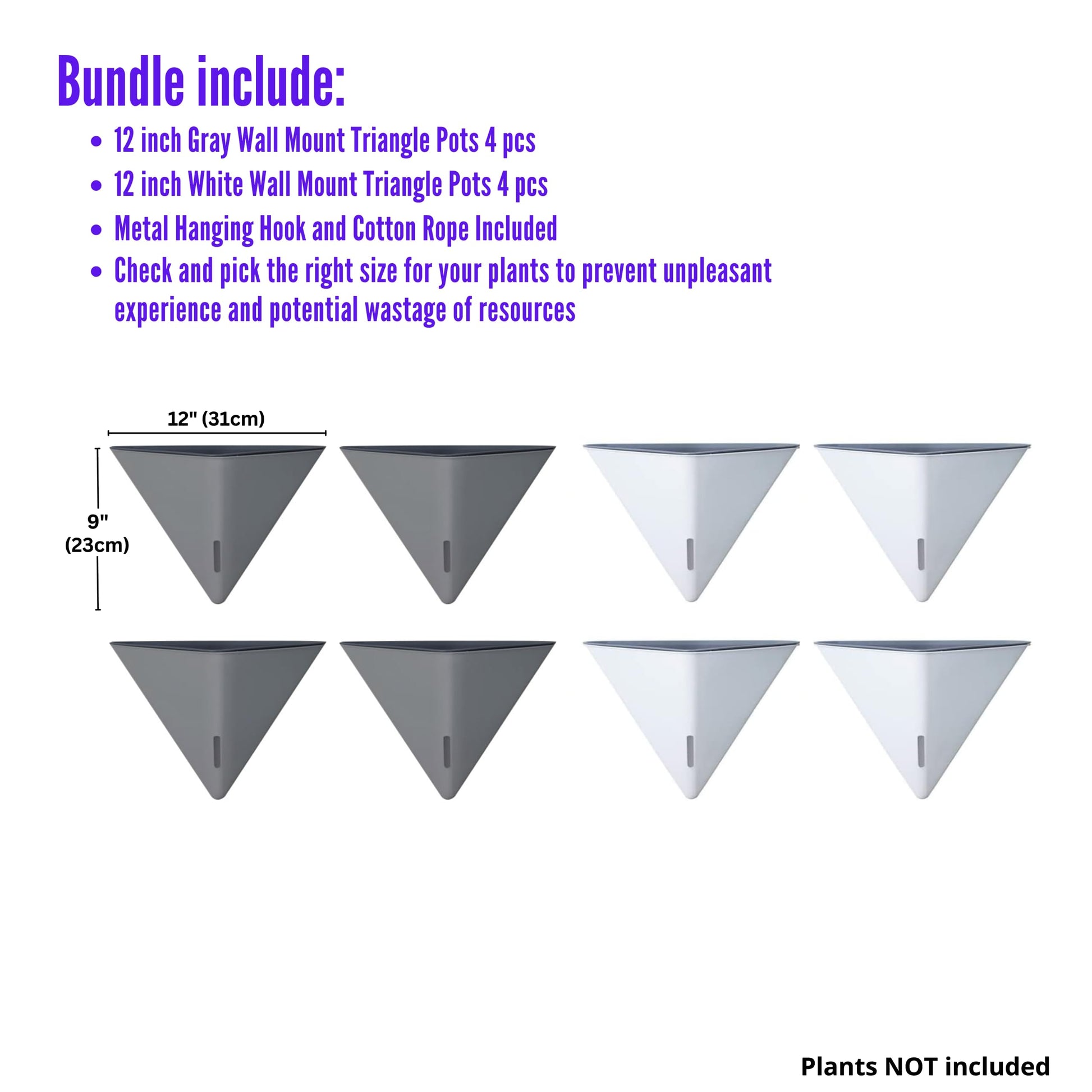 Bundle include:

• 12 inch Gray Wall Mount Triangle Pots 4 pcs
• 12 inch White Wall Mount Triangle Pots 4 pcs
• Metal Hanging Hook and Cotton Rope Included
• Check and pick the right size for your plants to prevent unpleasant experience and potential wastage of resources

12" (31cm)

9"
(23cm)

Plants NOT included